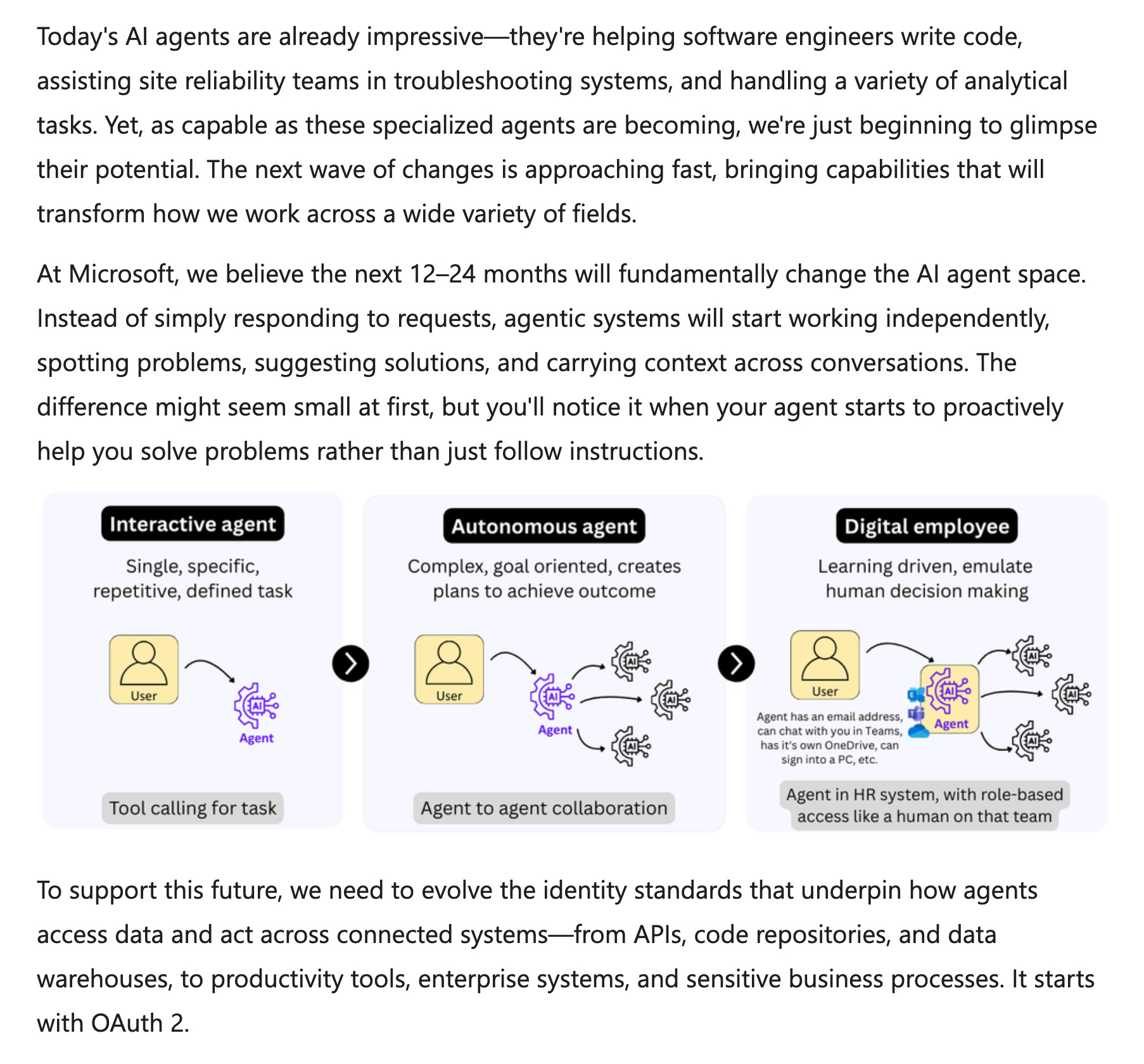 Today's AI agents are already impressive—they're helping software engineers write code, assisting site reliability teams in troubleshooting systems, and handling a variety of analytical tasks. Yet, as capable as these specialized agents are becoming, we're just beginning to glimpse their potential. The next wave of changes is approaching fast, bringing capabilities that will transform how we work across a wide variety of fields.

At Microsoft, we believe the next 12–24 months will fundamentally change the AI agent space. Instead of simply responding to requests, agentic systems will start working independently, spotting problems, suggesting solutions, and carrying context across conversations. The difference might seem small at first, but you'll notice it when your agent starts to proactively help you solve problems rather than just follow instructions.

Interactive agent

Single, specific, repetitive, defined task

User

AI

Agent

Tool calling for task

Autonomous agent

Complex, goal oriented, creates plans to achieve outcome

User

AI

Agent

AI

AI

AI

Agent to agent collaboration

Digital employee

Learning driven, emulate human decision making

User

Agent has an email address, can chat with you in Teams, has it's own OneDrive, can sign into a PC, etc.

AI

Agent

AI

AI

AI

Agent in HR system, with role-based access like a human on that team

To support this future, we need to evolve the identity standards that underpin how agents access data and act across connected systems—from APIs, code repositories, and data warehouses, to productivity tools, enterprise systems, and sensitive business processes. It starts with OAuth 2.